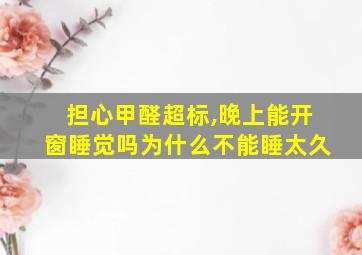 担心甲醛超标,晚上能开窗睡觉吗为什么不能睡太久